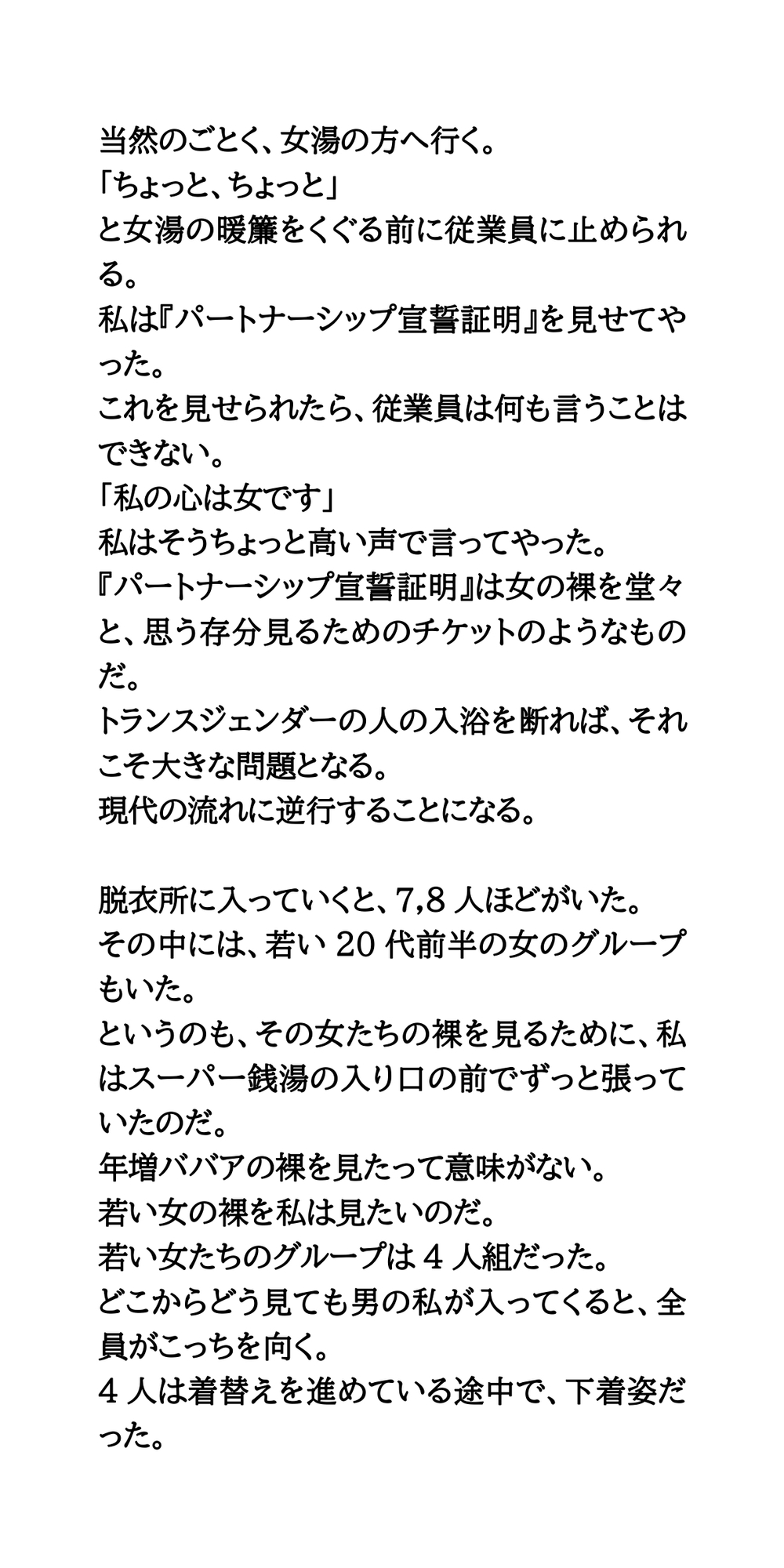 当然のごとく、女湯の方へ行く。
「ちょっと、ちょっと」
と女湯の暖簾をくぐる前に従業員に止められる。
私は『パートナーシップ宣誓証明』を見せてやった。
これを見せられたら、従業員は何も言うことはできない。
「私の心は女です」
私はそうちょっと高い声で言ってやった。
『パートナーシップ宣誓証明』は女の裸を堂々と、思う存分見るためのチケットのようなものだ。
トランスジェンダーの人の入浴を断れば、それこそ大きな問題となる。
現代の流れに逆行することになる。

脱衣所に入っていくと、7,8 人ほどがいた。
その中には、若い 20 代前半の女のグループもいた。
というのも、その女たちの裸を見るために、私はスーパー銭湯の入り口の前でずっと張っていたのだ。
年増ババアの裸を見たって意味がない。
若い女の裸を私は見たいのだ。
若い女たちのグループは 4 人組だった。
どこからどう見ても男の私が入ってくると、全員がこっちを向く。
4 人は着替えを進めている途中で、下着姿だった。